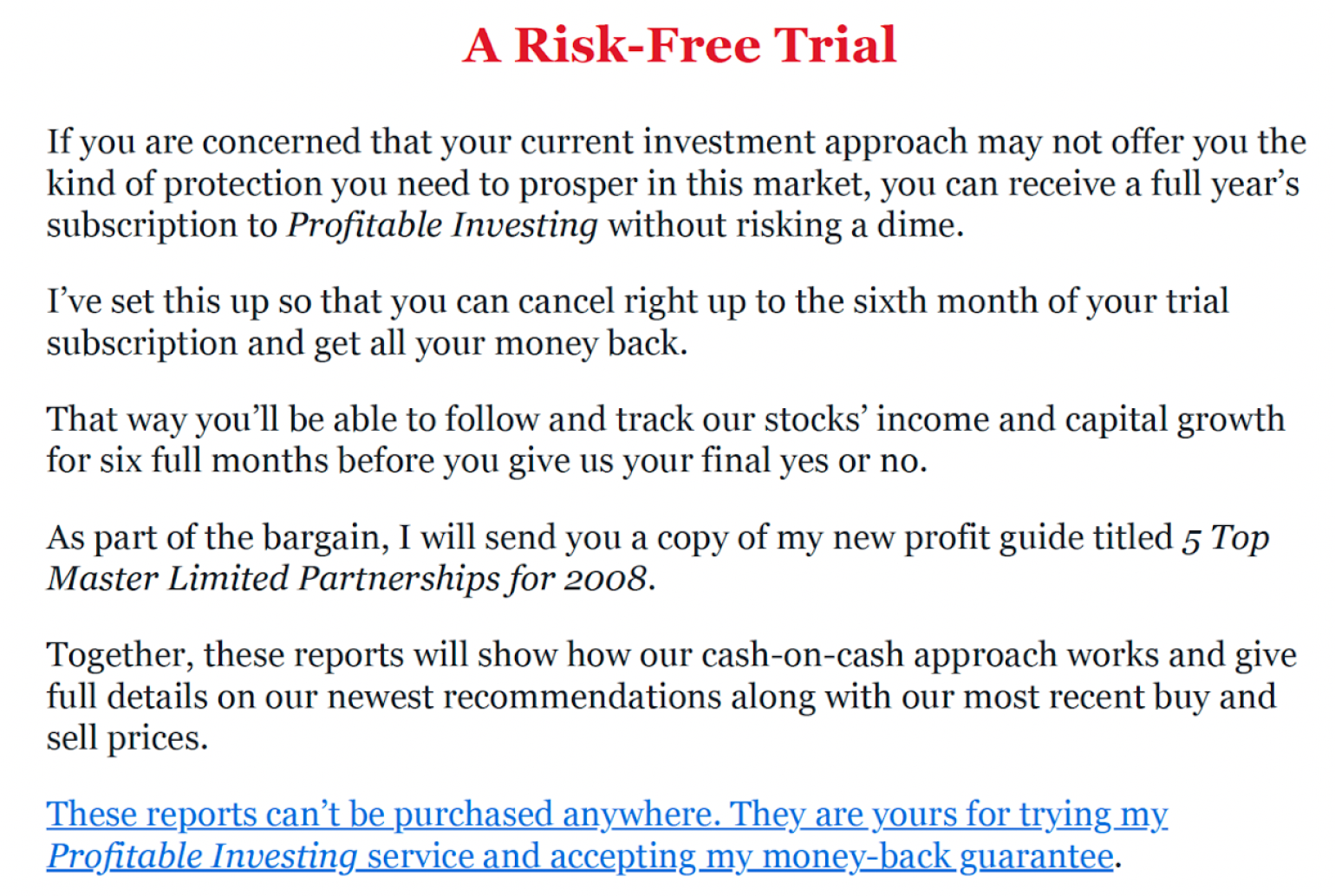 A Risk-Free Trial

If you are concerned that your current investment approach may not offer you the kind of protection you need to prosper in this market, you can receive a full year's subscription to Profitable Investing without risking a dime.

I've set this up so that you can cancel right up to the sixth month of your trial subscription and get all your money back.

That way you'll be able to follow and track our stocks' income and capital growth for six full months before you give us your final yes or no.

As part of the bargain, I will send you a copy of my new profit guide titled 5 Top Master Limited Partnerships for 2008.

Together, these reports will show how our cash-on-cash approach works and give full details on our newest recommendations along with our most recent buy and sell prices.

These reports can't be purchased anywhere. They are yours for trying my Profitable Investing service and accepting my money-back guarantee.